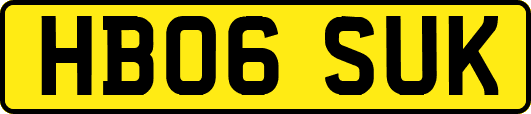 HB06 SUK